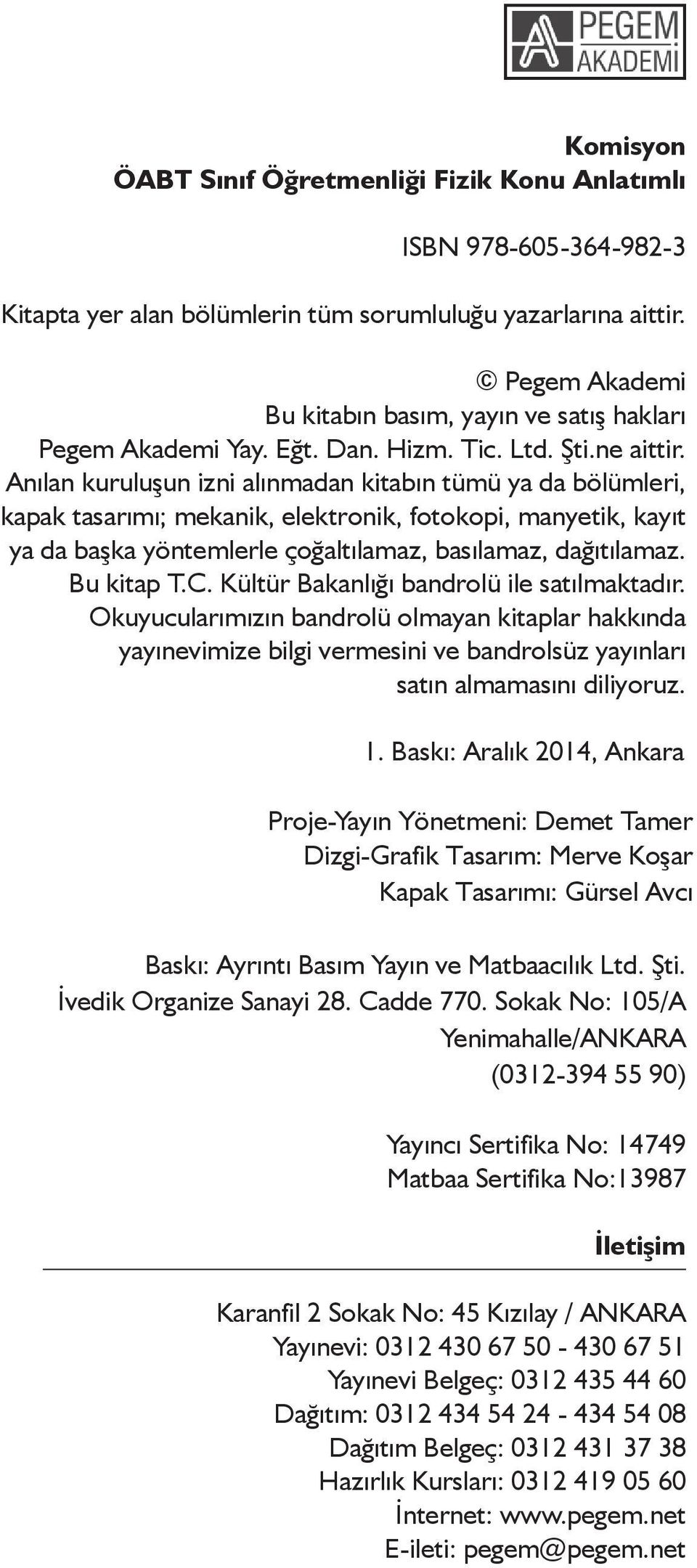 PEGEM AKADEMİ

Komisyon
ÖABT Sınıf Öğretmenliği Fizik Konu Anlatımlı

ISBN 978-605-364-982-3

Kitapta yer alan bölümlerin tüm sorumluluğu yazarlarına aittir.

© Pegem Akademi
Bu kitabın basım, yayın ve satış hakları
Pegem Akademi Yay. Eğt. Dan. Hizm. Tic. Ltd. Şti.ne aittir.
Anılan kuruluşun izni alınmadan kitabın tümü ya da bölümleri, kapak tasarımı; mekanik, elektronik, fotokopi, manyetik, kayıt ya da başka yöntemlerle çoğaltılamaz, basılamaz, dağıtılamaz.
Bu kitap T.C. Kültür Bakanlığı bandrolü ile satılmaktadır.
Okuyucularımızın bandrolü olmayan kitaplar hakkında yayınevimize bilgi vermesini ve bandrolsüz yayınları satın almamasını diliyoruz.

1. Baskı: Aralık 2014, Ankara

Proje-Yayın Yönetmeni: Demet Tamer
Dizgi-Grafik Tasarım: Merve Koşar
Kapak Tasarımı: Gürsel Avcı

Baskı: Ayrıntı Basım Yayın ve Matbaacılık Ltd. Şti.
İvedik Organize Sanayi 28. Cadde 770. Sokak No: 105/A
Yenimahalle/ANKARA
(0312-394 55 90)

Yayıncı Sertifika No: 14749
Matbaa Sertifika No:13987

İletişim

Karanfil 2 Sokak No: 45 Kızılay / ANKARA
Yayınevi: 0312 430 67 50 - 430 67 51
Yayınevi Belgeç: 0312 435 44 60
Dağıtım: 0312 434 54 24 - 434 54 08
Dağıtım Belgeç: 0312 431 37 38
Hazırlık Kursları: 0312 419 05 60
İnternet: www.pegem.net
E-ileti: pegem@pegem.net